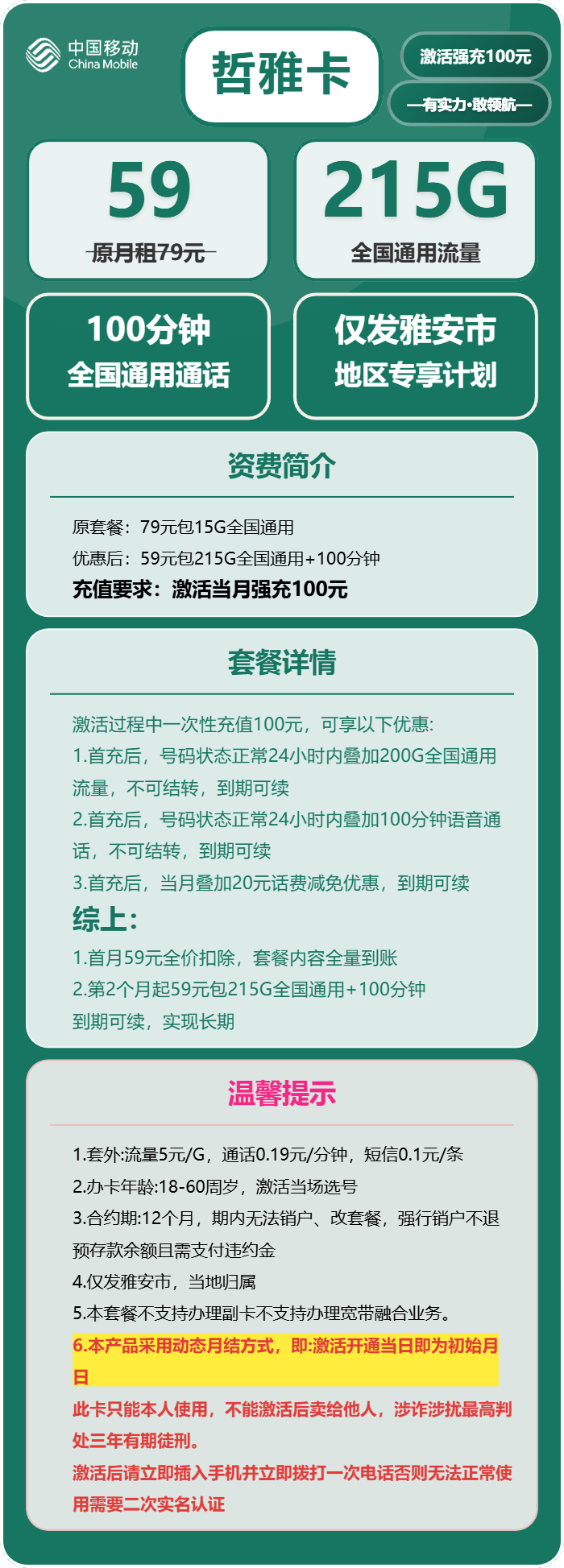 中国移动
China Mobile

哲雅卡

激活强充100元

—有实力·敢领航—

59
原月租79元

215G
全国通用流量

100分钟
全国通用通话

仅发雅安市
地区专享计划

资费简介

原套餐：79元包15G全国通用
优惠后：59元包215G全国通用+100分钟
充值要求：激活当月强充100元

套餐详情

激活过程中一次性充值100元，可享以下优惠:
1.首充后，号码状态正常24小时内叠加200G全国通用流量，不可结转，到期可续
2.首充后，号码状态正常24小时内叠加100分钟语音通话，不可结转，到期可续
3.首充后，当月叠加20元话费减免优惠，到期可续
综上:
1.首月59元全价扣除，套餐内容全量到账
2.第2个月起59元包215G全国通用+100分钟
到期可续，实现长期

温馨提示

1.套外:流量5元/G，通话0.19元/分钟，短信0.1元/条
2.办卡年龄:18-60周岁，激活当场选号
3.合约期:12个月，期内无法销户、改套餐，强行销户不退预存款余额且需支付违约金
4.仅发雅安市，当地归属
5.本套餐不支持办理副卡不支持办理宽带融合业务。
6.本产品采用动态月结方式，即:激活开通当日即为初始月日
此卡只能本人使用，不能激活后卖给他人，涉诈涉扰最高判处三年有期徒刑。
激活后请立即插入手机并立即拨打一次电话否则无法正常使用需要二次实名认证